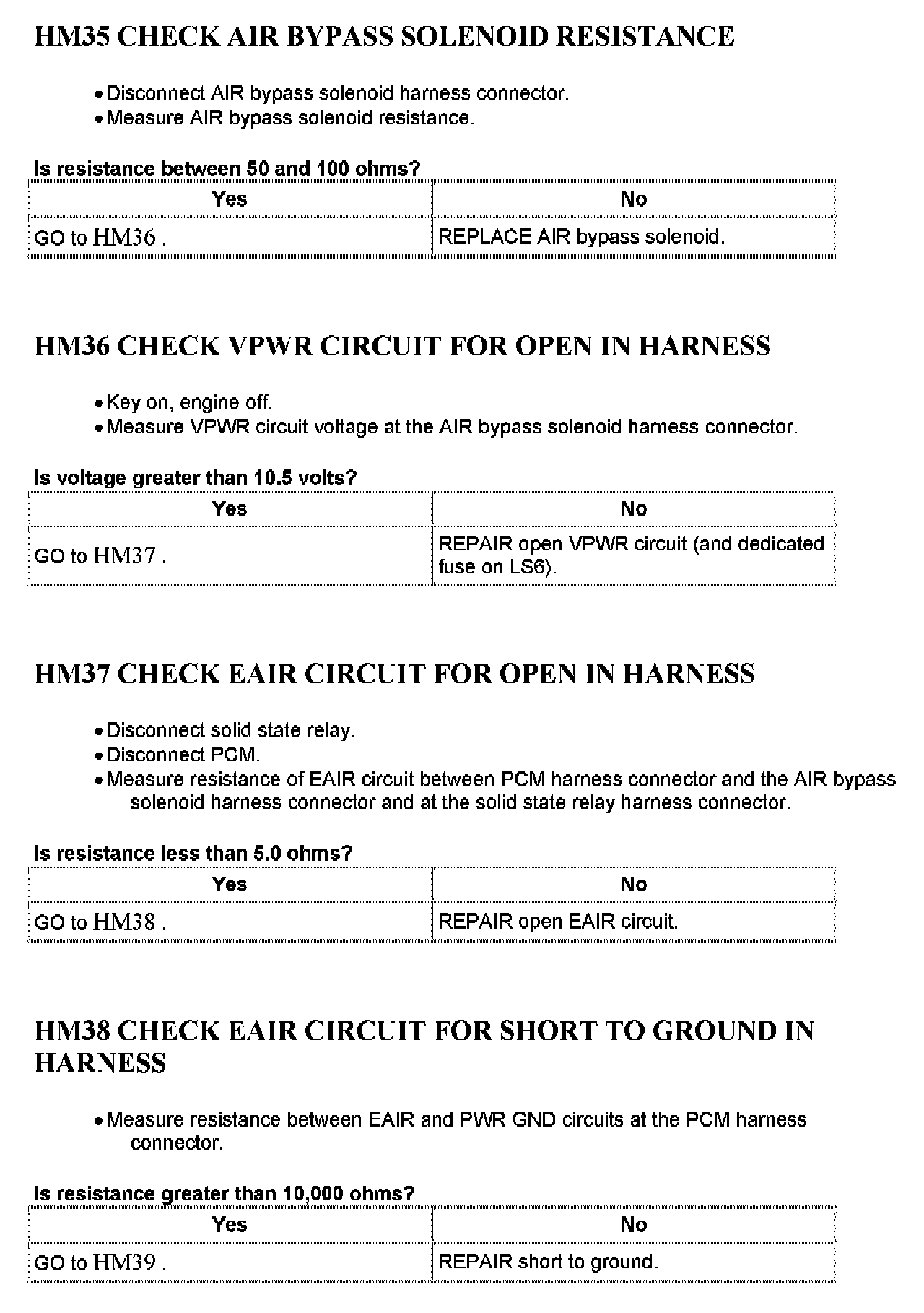 HM35 CHECK AIR BYPASS SOLENOID RESISTANCE

• Disconnect AIR bypass solenoid harness connector.
• Measure AIR bypass solenoid resistance.

Is resistance between 50 and 100 ohms?

| Yes | No |
|---|---|
| GO to HM36 . | REPLACE AIR bypass solenoid. |

HM36 CHECK VPWR CIRCUIT FOR OPEN IN HARNESS

• Key on, engine off.
• Measure VPWR circuit voltage at the AIR bypass solenoid harness connector.

Is voltage greater than 10.5 volts?

| Yes | No |
|---|---|
| GO to HM37 . | REPAIR open VPWR circuit (and dedicated fuse on LS6). |

HM37 CHECK EAIR CIRCUIT FOR OPEN IN HARNESS

• Disconnect solid state relay.
• Disconnect PCM.
• Measure resistance of EAIR circuit between PCM harness connector and the AIR bypass solenoid harness connector and at the solid state relay harness connector.

Is resistance less than 5.0 ohms?

| Yes | No |
|---|---|
| GO to HM38 . | REPAIR open EAIR circuit. |

HM38 CHECK EAIR CIRCUIT FOR SHORT TO GROUND IN HARNESS

• Measure resistance between EAIR and PWR GND circuits at the PCM harness connector.

Is resistance greater than 10,000 ohms?

| Yes | No |
|---|---|
| GO to HM39 . | REPAIR short to ground. |